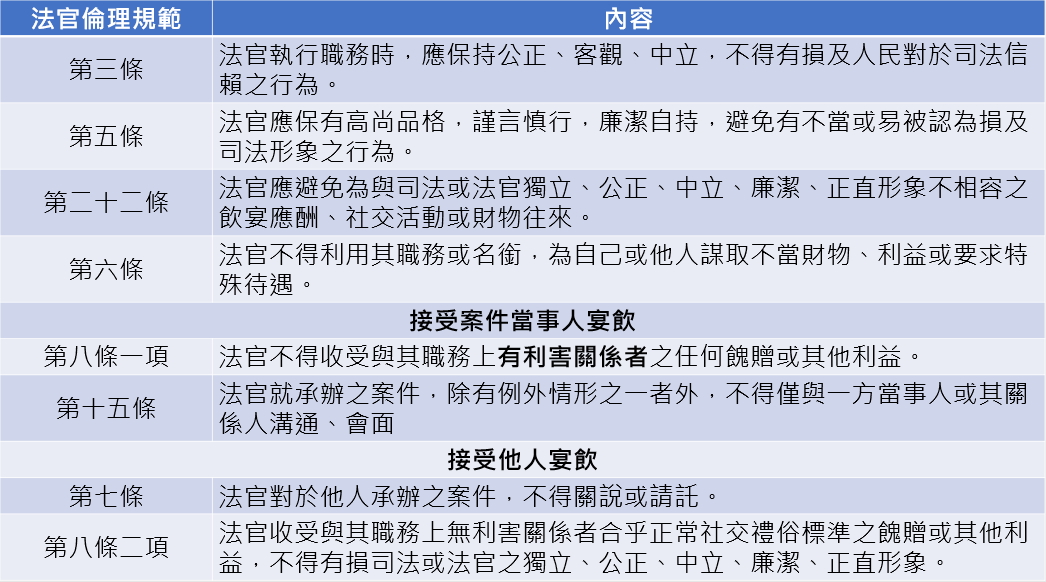 | 法官倫理規範 | 內容 |
|---|---|
| 第三條 | 法官執行職務時，應保持公正、客觀、中立，不得有損及人民對於司法信賴之行為。 |
| 第五條 | 法官應保有高尚品格，謹言慎行，廉潔自持，避免有不當或易被認為損及司法形象之行為。 |
| 第二十二條 | 法官應避免為與司法或法官獨立、公正、中立、廉潔、正直形象不相容之飲宴應酬、社交活動或財物往來。 |
| 第六條 | 法官不得利用其職務或名銜，為自己或他人謀取不當財物、利益或要求特殊待遇。 |
| 接受案件當事人宴飲 | |
| 第八條一項 | 法官不得收受與其職務上有利害關係者之任何餽贈或其他利益。 |
| 第十五條 | 法官就承辦之案件，除有例外情形之一者外，不得僅與一方當事人或其關係人溝通、會面 |
| 接受他人宴飲 | |
| 第七條 | 法官對於他人承辦之案件，不得關說或請託。 |
| 第八條二項 | 法官收受與其職務上無利害關係者合乎正常社交禮俗標準之餽贈或其他利益，不得有損司法或法官之獨立、公正、中立、廉潔、正直形象。 |